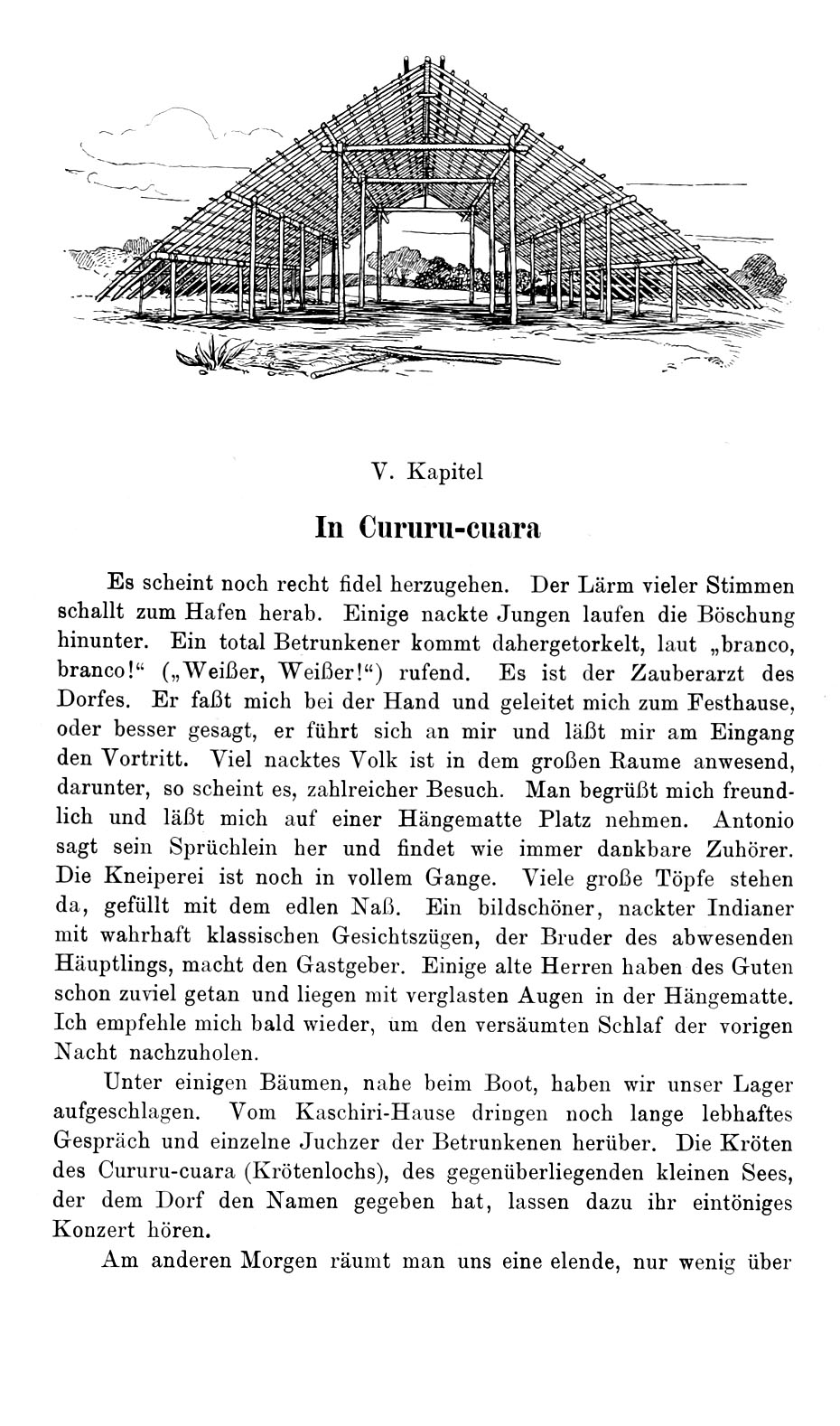 V. Kapitel

In Cururu-cuara

Es scheint noch recht fidel herzugehen. Der Lärm vieler Stimmen schallt zum Hafen herab. Einige nackte Jungen laufen die Böschung hinunter. Ein total Betrunkener kommt dahergetorkelt, laut „branco, branco!“ („Weißer, Weißer!“) rufend. Es ist der Zauberarzt des Dorfes. Er faßt mich bei der Hand und geleitet mich zum Festhause, oder besser gesagt, er führt sich an mir und läßt mir am Eingang den Vortritt. Viel nacktes Volk ist in dem großen Raume anwesend, darunter, so scheint es, zahlreicher Besuch. Man begrüßt mich freundlich und läßt mich auf einer Hängematte Platz nehmen. Antonio sagt sein Sprüchlein her und findet wie immer dankbare Zuhörer. Die Kneiperei ist noch in vollem Gange. Viele große Töpfe stehen da, gefüllt mit dem edlen Naß. Ein bildschöner, nackter Indianer mit wahrhaft klassischen Gesichtszügen, der Bruder des abwesenden Häuptlings, macht den Gastgeber. Einige alte Herren haben des Guten schon zuviel getan und liegen mit verglasten Augen in der Hängematte. Ich empfehle mich bald wieder, um den versäumten Schlaf der vorigen Nacht nachzuholen.

Unter einigen Bäumen, nahe beim Boot, haben wir unser Lager aufgeschlagen. Vom Kaschiri-Hause dringen noch lange lebhaftes Gespräch und einzelne Juchzer der Betrunkenen herüber. Die Kröten des Cururu-cuara (Krötenlochs), des gegenüberliegenden kleinen Sees, der dem Dorf den Namen gegeben hat, lassen dazu ihr eintöniges Konzert hören.

Am anderen Morgen räumt man uns eine elende, nur wenig über